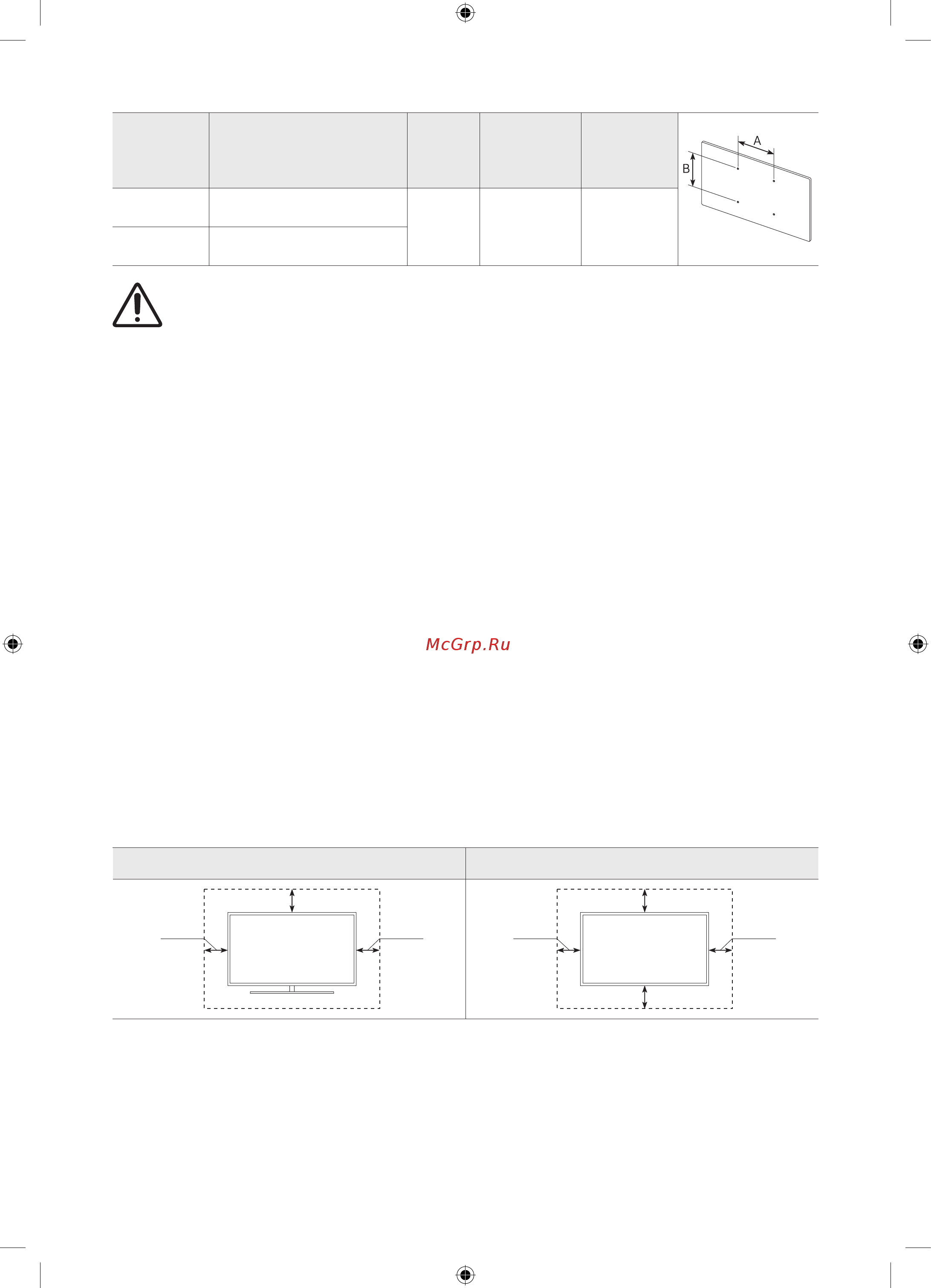 A
B

McGrp.Ru